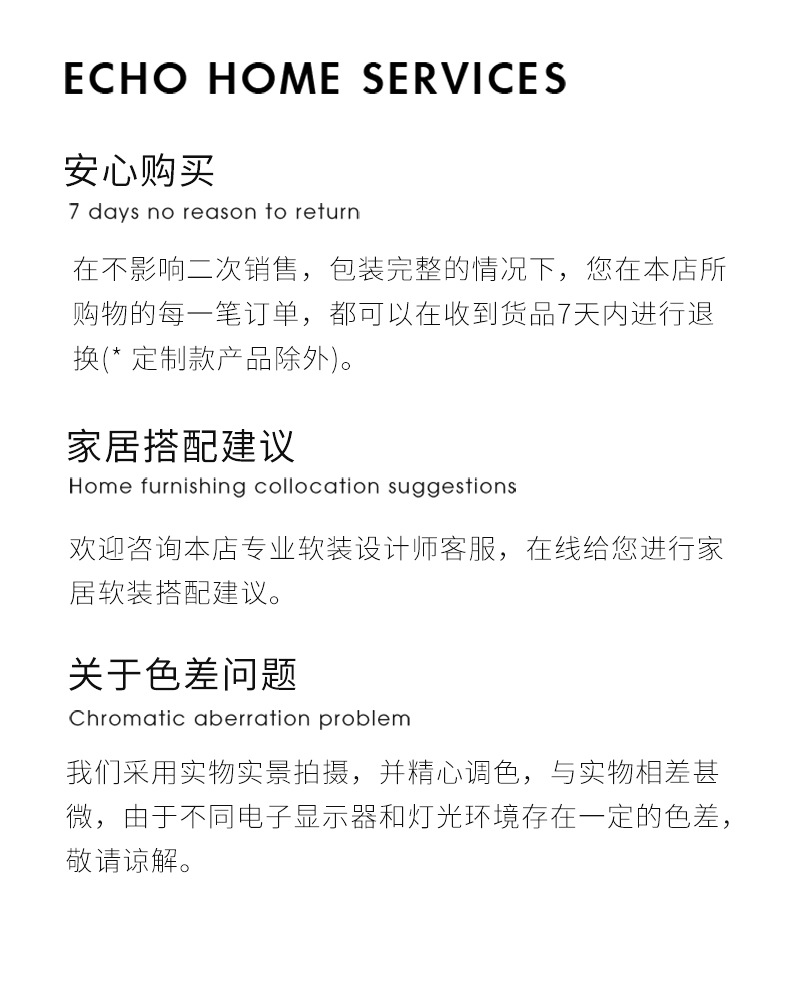 ECHO HOME SERVICES

安心购买
7 days no reason to return

在不影响二次销售，包装完整的情况下，您在本店所购物的每一笔订单，都可以在收到货品7天内进行退换(* 定制款产品除外)。

家居搭配建议
Home furnishing collocation suggestions

欢迎咨询本店专业软装设计师客服，在线给您进行家居软装搭配建议。

关于色差问题
Chromatic aberration problem

我们采用实物实景拍摄，并精心调色，与实物相差甚微，由于不同电子显示器和灯光环境存在一定的色差，敬请谅解。